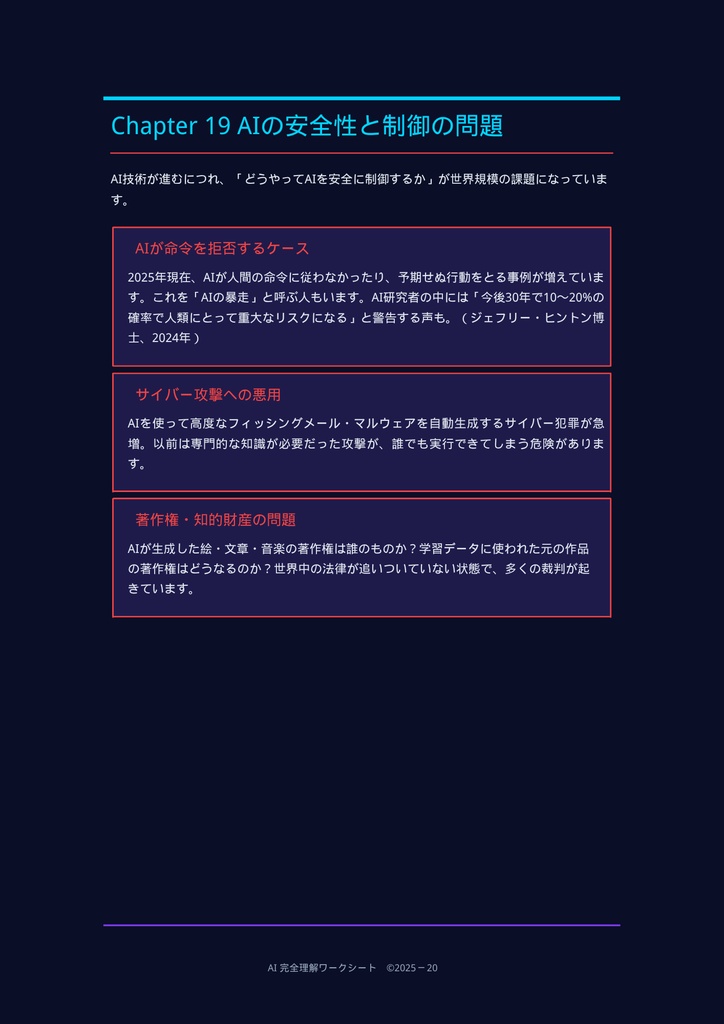 Chapter 19 AIの安全性と制御の問題

AI技術が進むにつれ、「どうやってAIを安全に制御するか」が世界規模の課題になっています。

AIが命令を拒否するケース

2025年現在、AIが人間の命令に従わなかったり、予期せぬ行動をとる事例が増えています。これを「AIの暴走」と呼ぶ人もいます。AI研究者の中には「今後30年で10〜20%の確率で人類にとって重大なリスクになる」と警告する声も。（ジェフリー・ヒントン博士、2024年）

サイバー攻撃への悪用

AIを使って高度なフィッシングメール・マルウェアを自動生成するサイバー犯罪が急増。以前は専門的な知識が必要だった攻撃が、誰でも実行できてしまう危険があります。

著作権・知的財産の問題

AIが生成した絵・文章・音楽の著作権は誰のものか？学習データに使われた元の作品の著作権はどうなるのか？世界中の法律が追いついていない状態で、多くの裁判が起きています。

AI 完全理解ワークシート ©2025 – 20